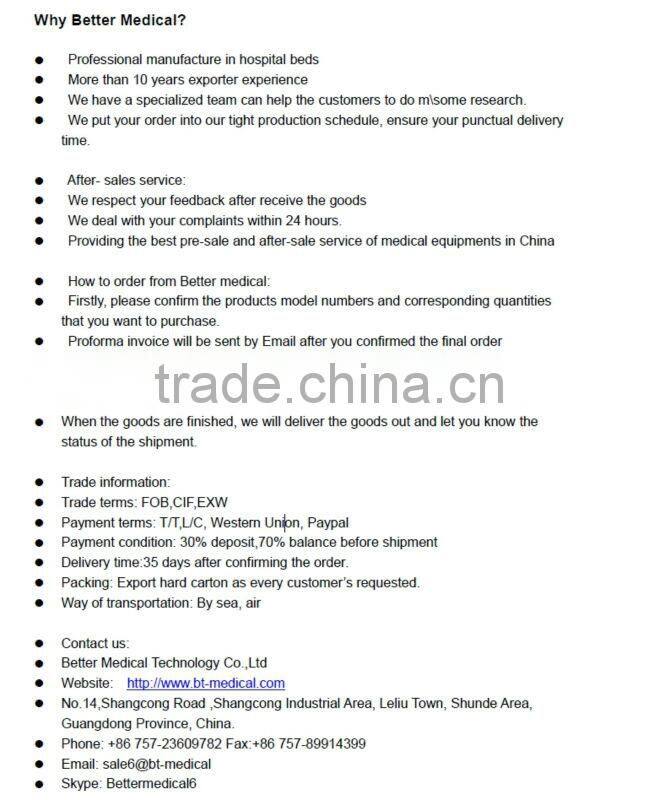 Why Better Medical?

• Professional manufacture in hospital beds
• More than 10 years exporter experience
• We have a specialized team can help the customers to do m\some research.
• We put your order into our tight production schedule, ensure your punctual delivery time.

• After- sales service:
• We respect your feedback after receive the goods
• We deal with your complaints within 24 hours.
• Providing the best pre-sale and after-sale service of medical equipments in China

• How to order from Better medical:
• Firstly, please confirm the products model numbers and corresponding quantities that you want to purchase.
• Proforma invoice will be sent by Email after you confirmed the final order

• When the goods are finished, we will deliver the goods out and let you know the status of the shipment.

• Trade information:
• Trade terms: FOB,CIF,EXW
• Payment terms: T/T,L/C, Western Union, Paypal
• Payment condition: 30% deposit,70% balance before shipment
• Delivery time:35 days after confirming the order.
• Packing: Export hard carton as every customer's requested.
• Way of transportation: By sea, air

• Contact us:
• Better Medical Technology Co.,Ltd
• Website: http://www.bt-medical.com
• No.14,Shangcong Road ,Shangcong Industrial Area, Leliu Town, Shunde Area, Guangdong Province, China.
• Phone: +86 757-23609782 Fax:+86 757-89914399
• Email: sale6@bt-medical
• Skype: Bettermedical6

trade.china.cn